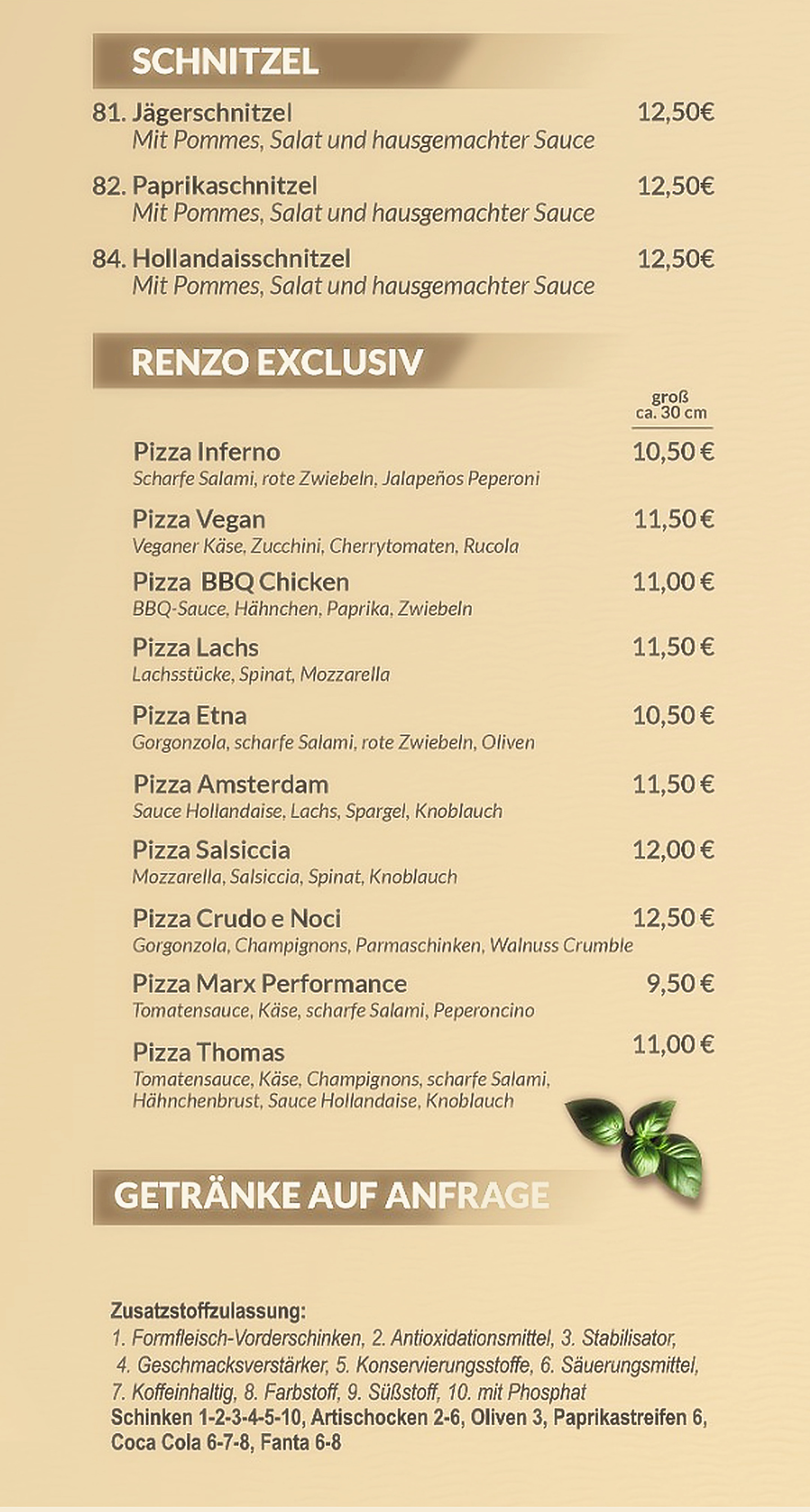 SCHNITZEL

81. Jägerschnitzel 12,50€
Mit Pommes, Salat und hausgemachter Sauce

82. Paprikaschnitzel 12,50€
Mit Pommes, Salat und hausgemachter Sauce

84. Hollandaisschnitzel 12,50€
Mit Pommes, Salat und hausgemachter Sauce

RENZO EXCLUSIV

groß ca. 30 cm

Pizza Inferno 10,50 €
Scharfe Salami, rote Zwiebeln, Jalapeños Peperoni

Pizza Vegan 11,50 €
Veganer Käse, Zucchini, Cherrytomaten, Rucola

Pizza BBQ Chicken 11,00 €
BBQ-Sauce, Hähnchen, Paprika, Zwiebeln

Pizza Lachs 11,50 €
Lachsstücke, Spinat, Mozzarella

Pizza Etna 10,50 €
Gorgonzola, scharfe Salami, rote Zwiebeln, Oliven

Pizza Amsterdam 11,50 €
Sauce Hollandaise, Lachs, Spargel, Knoblauch

Pizza Salsiccia 12,00 €
Mozzarella, Salsiccia, Spinat, Knoblauch

Pizza Crudo e Noci 12,50 €
Gorgonzola, Champignons, Parmaschinken, Walnuss Crumble

Pizza Marx Performance 9,50 €
Tomatensauce, Käse, scharfe Salami, Peperoncino

Pizza Thomas 11,00 €
Tomatensauce, Käse, Champignons, scharfe Salami, Hähnchenbrust, Sauce Hollandaise, Knoblauch

GETRÄNKE AUF ANFRAGE

Zusatzstoffzulassung:
1. Formfleisch-Vorderschinken, 2. Antioxidationsmittel, 3. Stabilisator, 4. Geschmacksverstärker, 5. Konservierungsstoffe, 6. Säuerungsmittel, 7. Koffeinhaltig, 8. Farbstoff, 9. Süßstoff, 10. mit Phosphat
Schinken 1-2-3-4-5-10, Artischocken 2-6, Oliven 3, Paprikastreifen 6, Coca Cola 6-7-8, Fanta 6-8